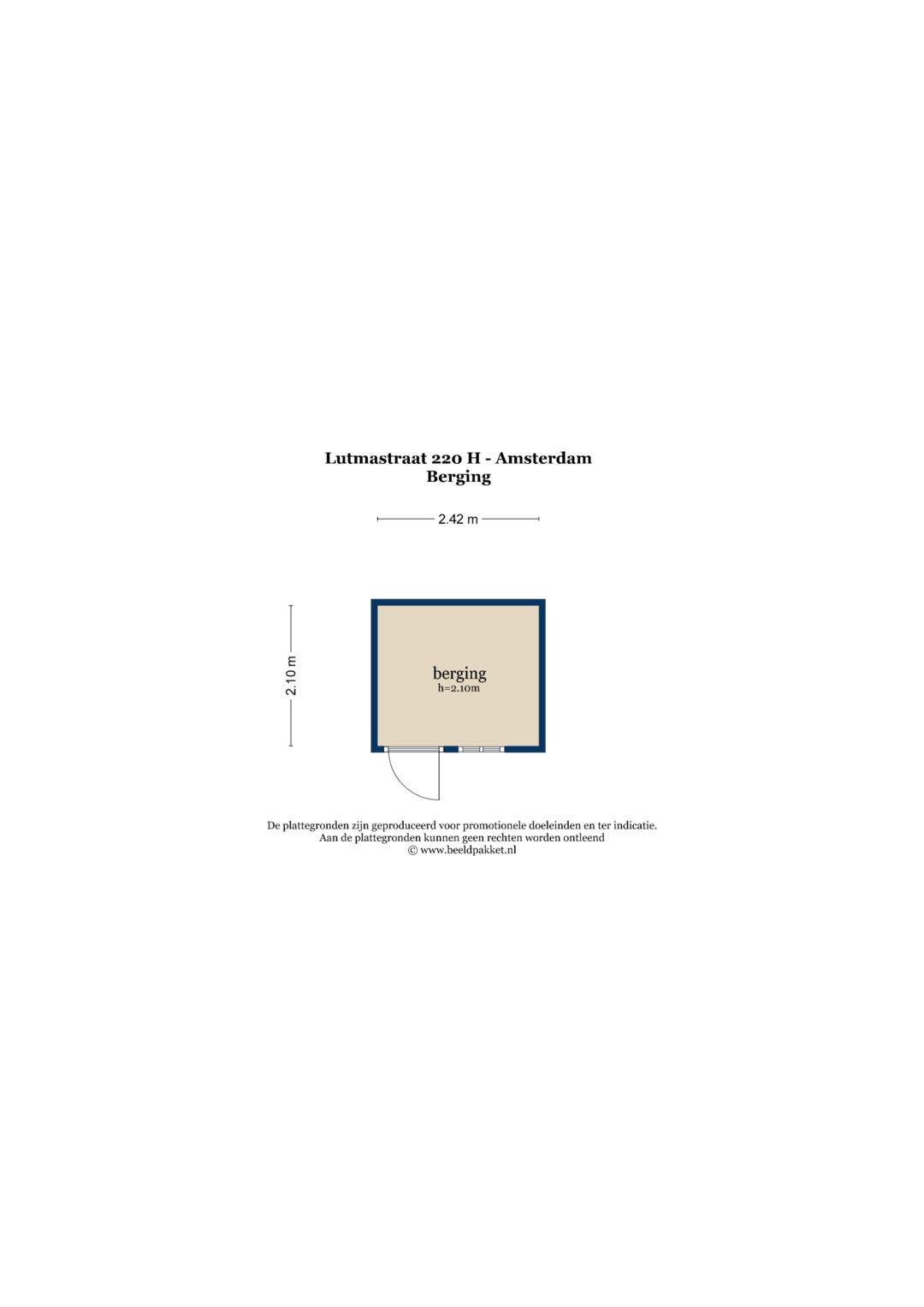 Lutmastraat 220 H - Amsterdam
Berging

2.42 m

2.10 m

berging
h=2.10m

De plattegronden zijn geproduceerd voor promotionele doeleinden en ter indicatie.
Aan de plattegronden kunnen geen rechten worden ontleend
© www.beeldpakket.nl